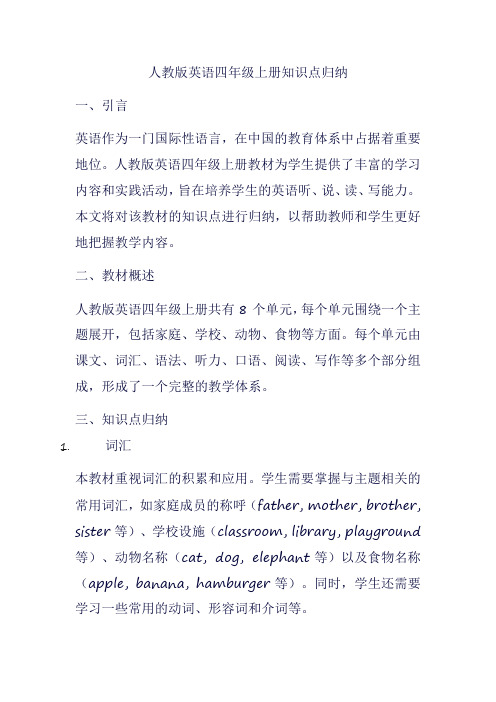 人教版英语四年级上册知识点归纳

一、引言

英语作为一门国际性语言，在中国的教育体系中占据着重要地位。人教版英语四年级上册教材为学生提供了丰富的学习内容和实践活动，旨在培养学生的英语听、说、读、写能力。本文将对该教材的知识点进行归纳，以帮助教师和学生更好地把握教学内容。

二、教材概述

人教版英语四年级上册共有 8 个单元，每个单元围绕一个主题展开，包括家庭、学校、动物、食物等方面。每个单元由课文、词汇、语法、听力、口语、阅读、写作等多个部分组成，形成了一个完整的教学体系。

三、知识点归纳

1. 词汇

本教材重视词汇的积累和应用。学生需要掌握与主题相关的常用词汇，如家庭成员的称呼（father, mother, brother, sister 等）、学校设施（classroom, library, playground 等）、动物名称（cat, dog, elephant 等）以及食物名称（apple, banana, hamburger 等）。同时，学生还需要学习一些常用的动词、形容词和介词等。